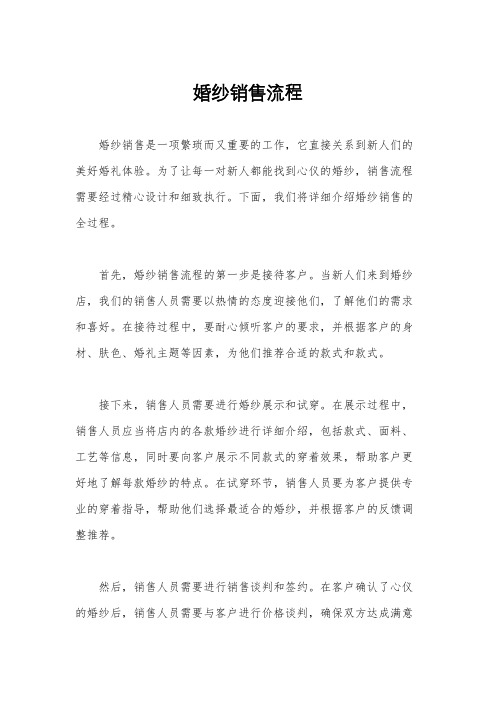 婚纱销售流程

婚纱销售是一项繁琐而又重要的工作，它直接关系到新人们的美好婚礼体验。为了让每一对新人都能找到心仪的婚纱，销售流程需要经过精心设计和细致执行。下面，我们将详细介绍婚纱销售的全过程。

首先，婚纱销售流程的第一步是接待客户。当新人们来到婚纱店，我们的销售人员需要以热情的态度迎接他们，了解他们的需求和喜好。在接待过程中，要耐心倾听客户的要求，并根据客户的身材、肤色、婚礼主题等因素，为他们推荐合适的款式和款式。

接下来，销售人员需要进行婚纱展示和试穿。在展示过程中，销售人员应当将店内的各款婚纱进行详细介绍，包括款式、面料、工艺等信息，同时要向客户展示不同款式的穿着效果，帮助客户更好地了解每款婚纱的特点。在试穿环节，销售人员要为客户提供专业的穿着指导，帮助他们选择最适合的婚纱，并根据客户的反馈调整推荐。

然后，销售人员需要进行销售谈判和签约。在客户确认了心仪的婚纱后，销售人员需要与客户进行价格谈判，确保双方达成满意